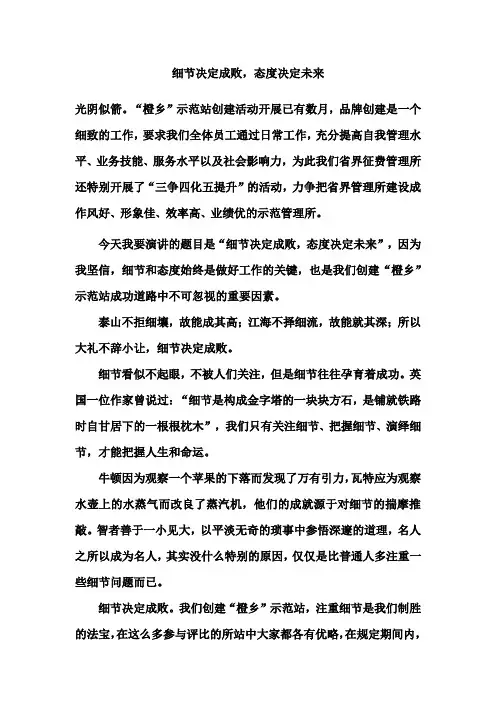 细节决定成败，态度决定未来

光阴似箭。“橙乡”示范站创建活动开展已有数月，品牌创建是一个细致的工作，要求我们全体员工通过日常工作，充分提高自我管理水平、业务技能、服务水平以及社会影响力，为此我们省界征费管理所还特别开展了“三争四化五提升”的活动，力争把省界管理所建设成作风好、形象佳、效率高、业绩优的示范管理所。

今天我要演讲的题目是“细节决定成败，态度决定未来”，因为我坚信，细节和态度始终是做好工作的关键，也是我们创建“橙乡”示范站成功道路中不可忽视的重要因素。

泰山不拒细壤，故能成其高；江海不择细流，故能就其深；所以大礼不辞小让，细节决定成败。

细节看似不起眼，不被人们关注，但是细节往往孕育着成功。英国一位作家曾说过：“细节是构成金字塔的一块块方石，是铺就铁路时自甘居下的一根根枕木”，我们只有关注细节、把握细节、演绎细节，才能把握人生和命运。

牛顿因为观察一个苹果的下落而发现了万有引力，瓦特应为观察水壶上的水蒸气而改良了蒸汽机，他们的成就源于对细节的揣摩推敲。智者善于一小见大，以平淡无奇的琐事中参悟深邃的道理，名人之所以成为名人，其实没什么特别的原因，仅仅是比普通人多注重一些细节问题而已。

细节决定成败。我们创建“橙乡”示范站，注重细节是我们制胜的法宝，在这么多参与评比的所站中大家都各有优略，在规定期间内，